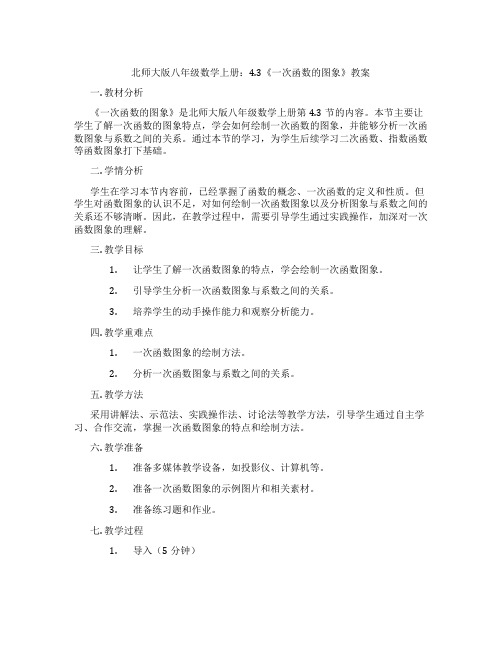 北师大版八年级数学上册：4.3《一次函数的图象》教案

一. 教材分析

《一次函数的图象》是北师大版八年级数学上册第 4.3 节的内容。本节主要让学生了解一次函数的图象特点，学会如何绘制一次函数的图象，并能够分析一次函数图象与系数之间的关系。通过本节的学习，为学生后续学习二次函数、指数函数等函数图象打下基础。

二. 学情分析

学生在学习本节内容前，已经掌握了函数的概念、一次函数的定义和性质。但学生对函数图象的认识不足，对如何绘制一次函数图象以及分析图象与系数之间的关系还不够清晰。因此，在教学过程中，需要引导学生通过实践操作，加深对一次函数图象的理解。

三. 教学目标

1. 让学生了解一次函数图象的特点，学会绘制一次函数图象。

2. 引导学生分析一次函数图象与系数之间的关系。

3. 培养学生的动手操作能力和观察分析能力。

四. 教学重难点

1. 一次函数图象的绘制方法。

2. 分析一次函数图象与系数之间的关系。

五. 教学方法

采用讲解法、示范法、实践操作法、讨论法等教学方法，引导学生通过自主学习、合作交流，掌握一次函数图象的特点和绘制方法。

六. 教学准备

1. 准备多媒体教学设备，如投影仪、计算机等。

2. 准备一次函数图象的示例图片和相关素材。

3. 准备练习题和作业。

七. 教学过程

1. 导入（5 分钟）